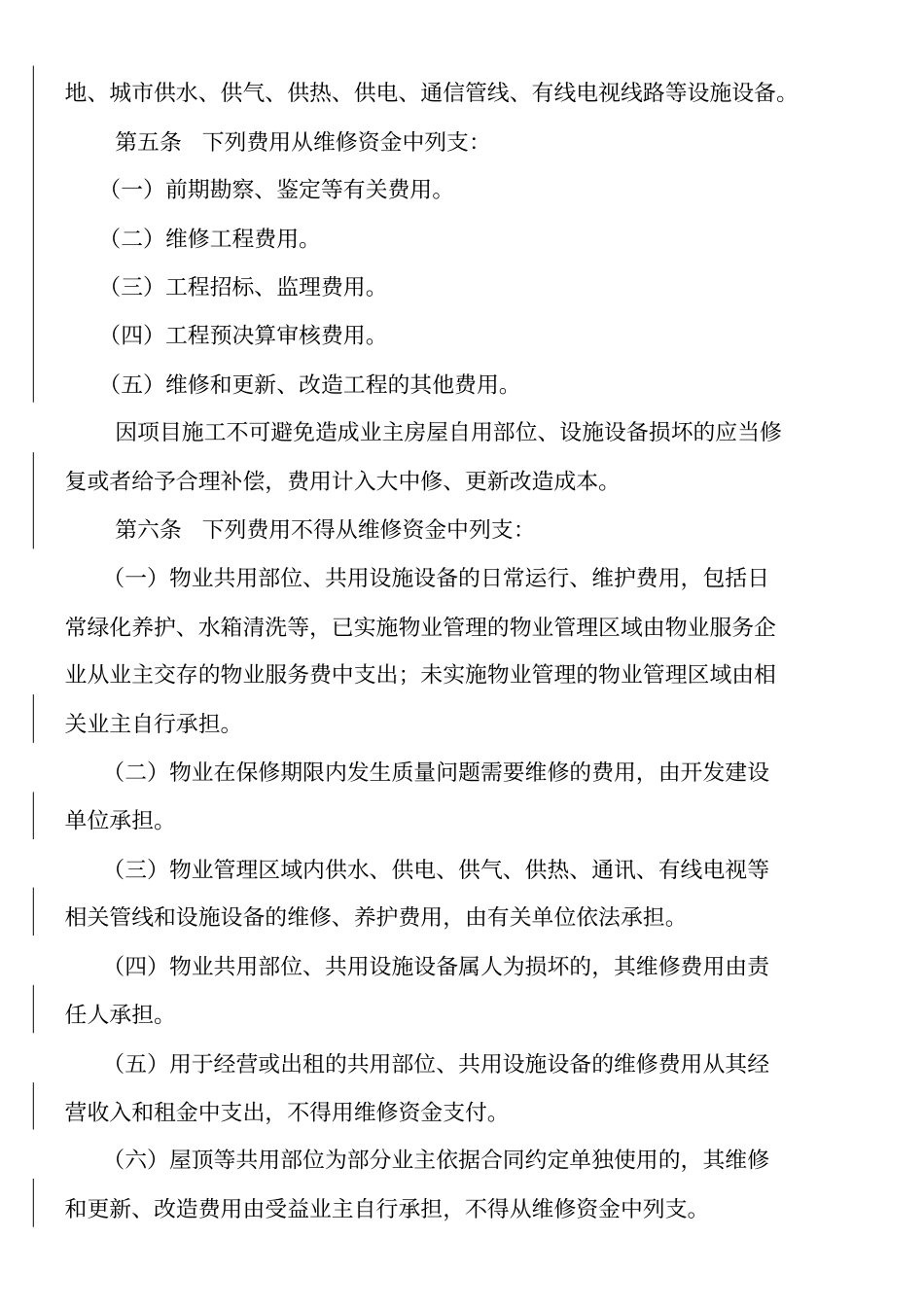 地、城市供水、供气、供热、供电、通信管线、有线电视线路等设施设备。

第五条　下列费用从维修资金中列支:

（一）前期勘察、鉴定等有关费用。

（二）维修工程费用。

（三）工程招标、监理费用。

（四）工程预决算审核费用。

（五）维修和更新、改造工程的其他费用。

因项目施工不可避免造成业主房屋自用部位、设施设备损坏的应当修复或者给予合理补偿，费用计入大中修、更新改造成本。

第六条　下列费用不得从维修资金中列支:

（一）物业共用部位、共用设施设备的日常运行、维护费用，包括日常绿化养护、水箱清洗等，已实施物业管理的物业管理区域由物业服务企业从业主交存的物业服务费中支出；未实施物业管理的物业管理区域由相关业主自行承担。

（二）物业在保修期限内发生质量问题需要维修的费用，由开发建设单位承担。

（三）物业管理区域内供水、供电、供气、供热、通讯、有线电视等相关管线和设施设备的维修、养护费用，由有关单位依法承担。

（四）物业共用部位、共用设施设备属人为损坏的，其维修费用由责任人承担。

（五）用于经营或出租的共用部位、共用设施设备的维修费用从其经营收入和租金中支出，不得用维修资金支付。

（六）屋顶等共用部位为部分业主依据合同约定单独使用的，其维修和更新、改造费用由受益业主自行承担，不得从维修资金中列支。